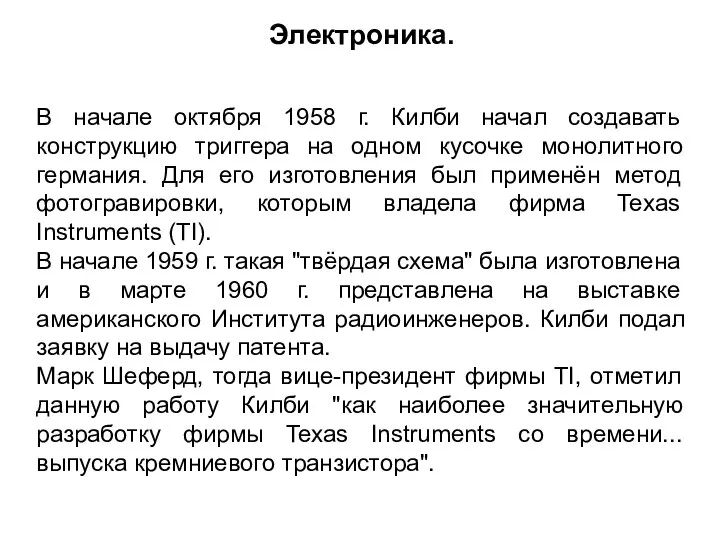 Электроника.

В начале октября 1958 г. Килби начал создавать конструкцию триггера на одном кусочке монолитного германия. Для его изготовления был применён метод фотогравировки, которым владела фирма Texas Instruments (TI).
В начале 1959 г. такая "твёрдая схема" была изготовлена и в марте 1960 г. представлена на выставке американского Института радиоинженеров. Килби подал заявку на выдачу патента.
Марк Шеферд, тогда вице-президент фирмы TI, отметил данную работу Килби "как наиболее значительную разработку фирмы Texas Instruments со времени... выпуска кремниевого транзистора".